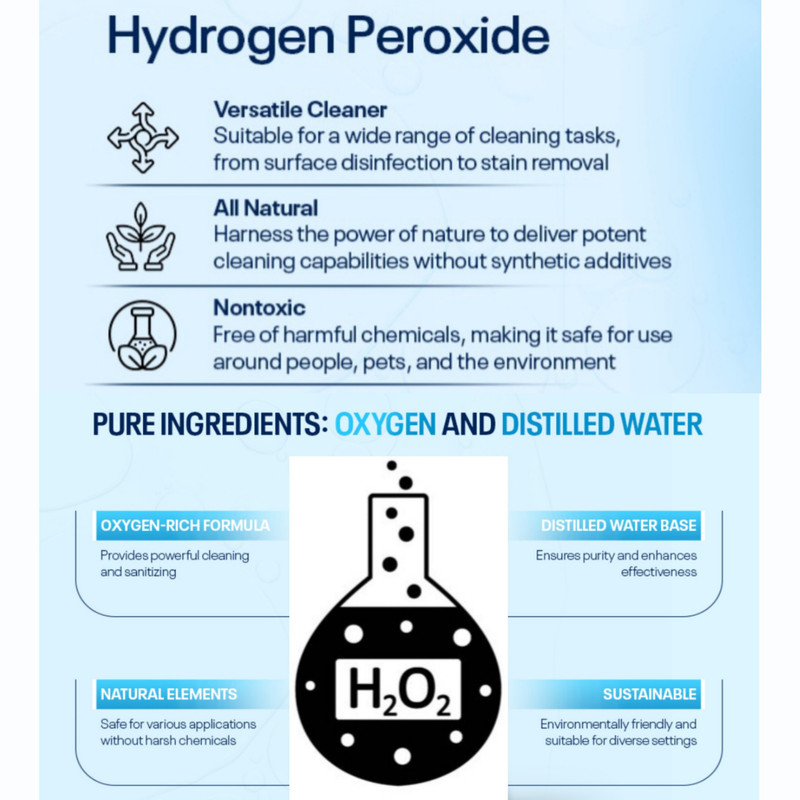 Hydrogen Peroxide

Versatile Cleaner
Suitable for a wide range of cleaning tasks, from surface disinfection to stain removal

All Natural
Harness the power of nature to deliver potent cleaning capabilities without synthetic additives

Nontoxic
Free of harmful chemicals, making it safe for use around people, pets, and the environment

PURE INGREDIENTS: OXYGEN AND DISTILLED WATER

OXYGEN-RICH FORMULA
Provides powerful cleaning and sanitizing

NATURAL ELEMENTS
Safe for various applications without harsh chemicals

$H_2O_2$

DISTILLED WATER BASE
Ensures purity and enhances effectiveness

SUSTAINABLE
Environmentally friendly and suitable for diverse settings